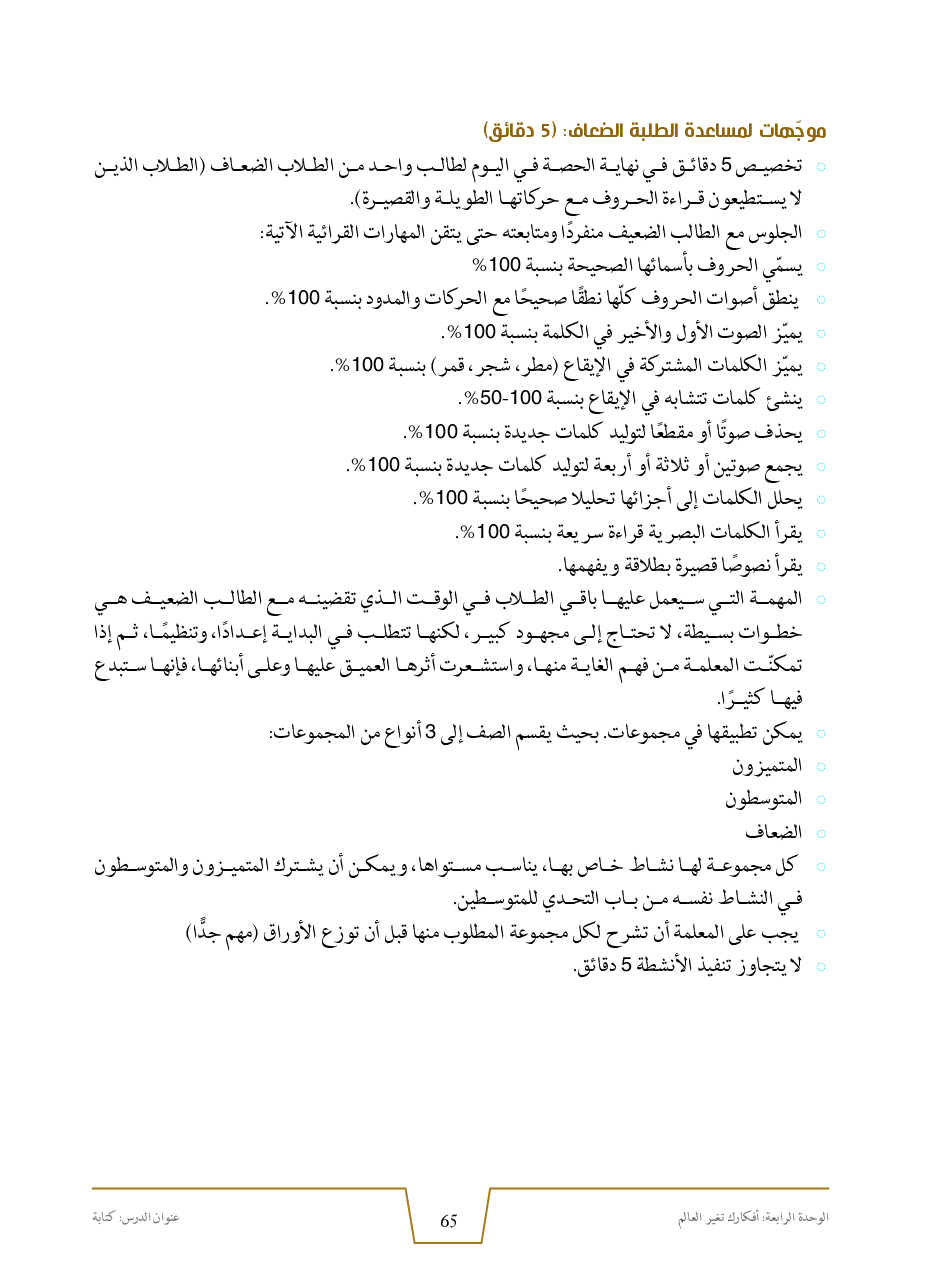 موجّهات لمساعدة الطلبة الضعاف: (5 دقائق)

تخصيص 5 دقائق في نهاية الحصة في اليوم لطالب واحد من الطلاب الضعاف (الطلاب الذين لا يستطيعون قراءة الحروف مع حركاتها الطويلة والقصيرة).

الجلوس مع الطالب الضعيف منفردًا ومتابعته حتى يتقن المهارات القرائية الآتية:

يسمّي الحروف بأسمائها الصحيحة بنسبة 100%

ينطق أصوات الحروف كلّها نطقًا صحيحًا مع الحركات والمدود بنسبة 100%.

يميّز الصوت الأول والأخير في الكلمة بنسبة 100%.

يميّز الكلمات المشتركة في الإيقاع (مطر، شجر، قمر) بنسبة 100%.

ينشئ كلمات تتشابه في الإيقاع بنسبة 100-50%.

يحذف صوتًا أو مقطعًا لتوليد كلمات جديدة بنسبة 100%.

يجمع صوتين أو ثلاثة أو أربعة لتوليد كلمات جديدة بنسبة 100%.

يحلل الكلمات إلى أجزائها تحليلا صحيحًا بنسبة 100%.

يقرأ الكلمات البصرية قراءة سريعة بنسبة 100%.

يقرأ نصوصًا قصيرة بطلاقة ويفهمها.

المهمة التي سيعمل عليها باقي الطلاب في الوقت الذي تقضينه مع الطالب الضعيف هي خطوات بسيطة، لا تحتاج إلى مجهود كبير، لكنها تتطلب في البداية إعدادًا، وتنظيمًا، ثم إذا تمكنّت المعلمة من فهم الغاية منها، واستشعرت أثرها العميق عليها وعلى أبنائها، فإنها ستبدع فيها كثيرًا.

يمكن تطبيقها في مجموعات. بحيث يقسم الصف إلى 3 أنواع من المجموعات:

المتميزون

المتوسطون

الضعاف

كل مجموعة لها نشاط خاص بها، يناسب مستواها، ويمكن أن يشترك المتميزون والمتوسطون في النشاط نفسه من باب التحدي للمتوسطين.

يجب على المعلمة أن تشرح لكل مجموعة المطلوب منها قبل أن توزع الأوراق (مهم جدًّا)

لا يتجاوز تنفيذ الأنشطة 5 دقائق.

الوحدة الرابعة: أفكارك تغير العالم
65
عنوان الدرس: كتابة